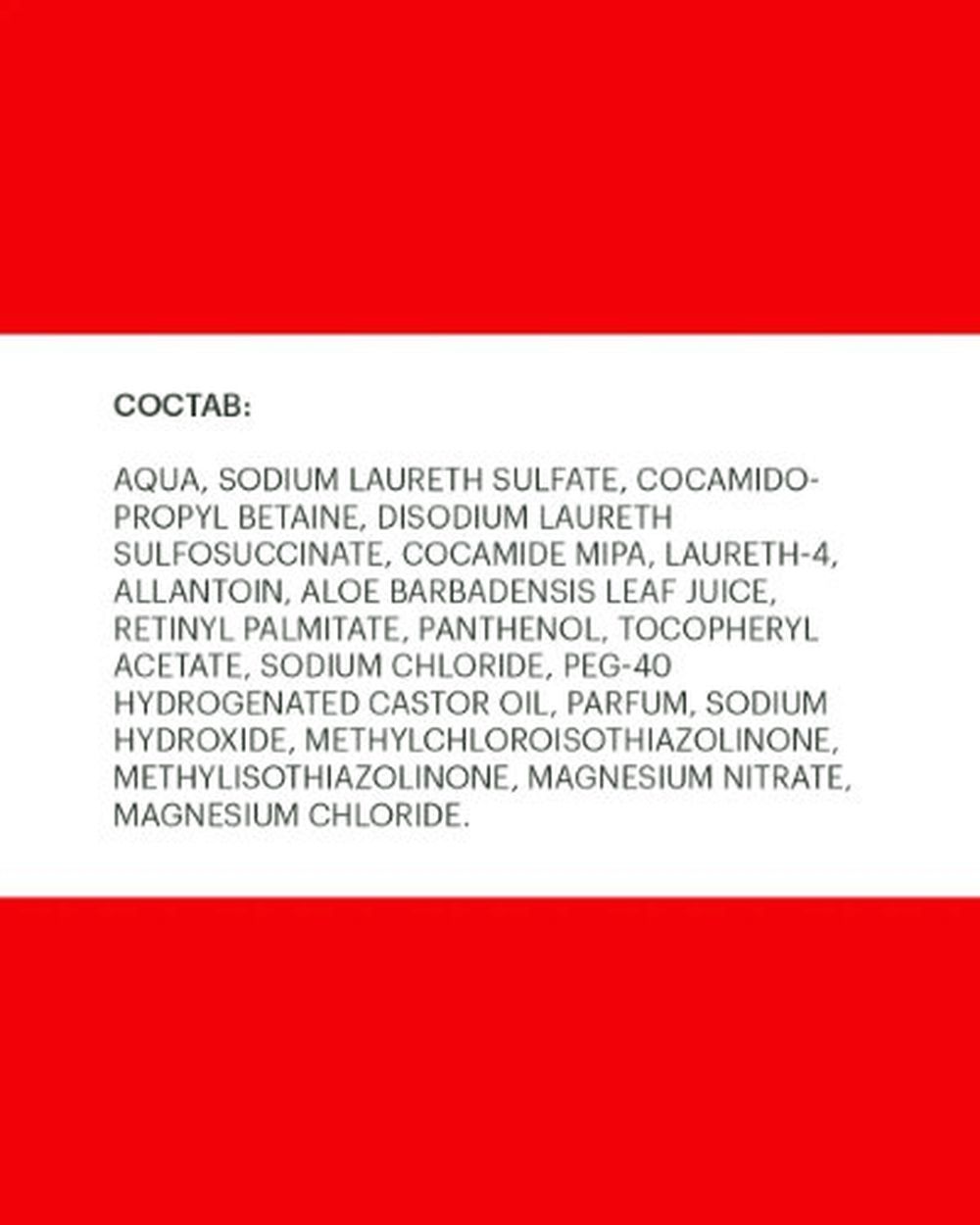 СОСТАВ:

AQUA, SODIUM LAURETH SULFATE, COCAMIDOPROPYL BETAINE, DISODIUM LAURETH SULFOSUCCINATE, COCAMIDE MIPA, LAURETH-4, ALLANTOIN, ALOE BARBADENSIS LEAF JUICE, RETINYL PALMITATE, PANTHENOL, TOCOPHERYL ACETATE, SODIUM CHLORIDE, PEG-40 HYDROGENATED CASTOR OIL, PARFUM, SODIUM HYDROXIDE, METHYLCHLOROISOTHIAZOLINONE, METHYLISOTHIAZOLINONE, MAGNESIUM NITRATE, MAGNESIUM CHLORIDE.